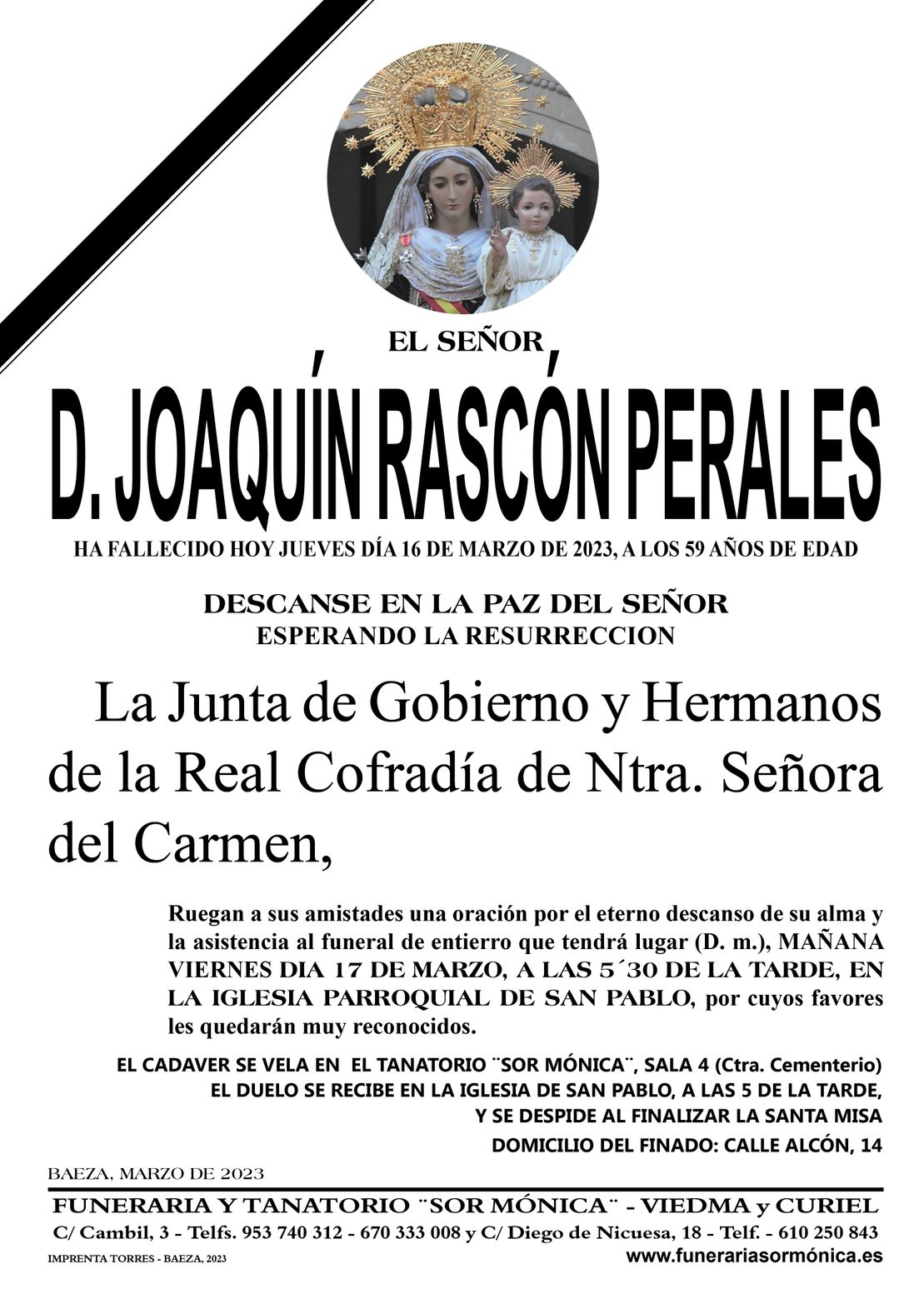 EL SEÑOR

D. JOAQUÍN RASCÓN PERALES

HA FALLECIDO HOY JUEVES DÍA 16 DE MARZO DE 2023, A LOS 59 AÑOS DE EDAD

DESCANSE EN LA PAZ DEL SEÑOR
ESPERANDO LA RESURRECCION

La Junta de Gobierno y Hermanos de la Real Cofradía de Ntra. Señora del Carmen,

Ruegan a sus amistades una oración por el eterno descanso de su alma y la asistencia al funeral de entierro que tendrá lugar (D. m.), MAÑANA VIERNES DIA 17 DE MARZO, A LAS 5´30 DE LA TARDE, EN LA IGLESIA PARROQUIAL DE SAN PABLO, por cuyos favores les quedarán muy reconocidos.

EL CADAVER SE VELA EN EL TANATORIO ¨SOR MÓNICA¨, SALA 4 (Ctra. Cementerio)
EL DUELO SE RECIBE EN LA IGLESIA DE SAN PABLO, A LAS 5 DE LA TARDE,
Y SE DESPIDE AL FINALIZAR LA SANTA MISA
DOMICILIO DEL FINADO: CALLE ALCÓN, 14

BAEZA, MARZO DE 2023

FUNERARIA Y TANATORIO ¨SOR MÓNICA¨ - VIEDMA y CURIEL
C/ Cambil, 3 - Telfs. 953 740 312 - 670 333 008 y C/ Diego de Nicuesa, 18 - Telf. - 610 250 843
IMPRENTA TORRES - BAEZA, 2023
www.funerariasormónica.es